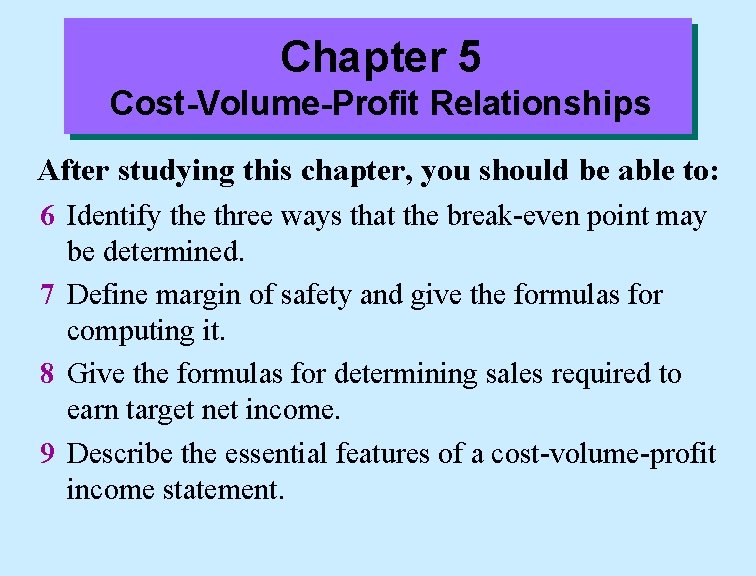 Chapter 5
Cost-Volume-Profit Relationships

After studying this chapter, you should be able to:

6 Identify the three ways that the break-even point may be determined.

7 Define margin of safety and give the formulas for computing it.

8 Give the formulas for determining sales required to earn target net income.

9 Describe the essential features of a cost-volume-profit income statement.